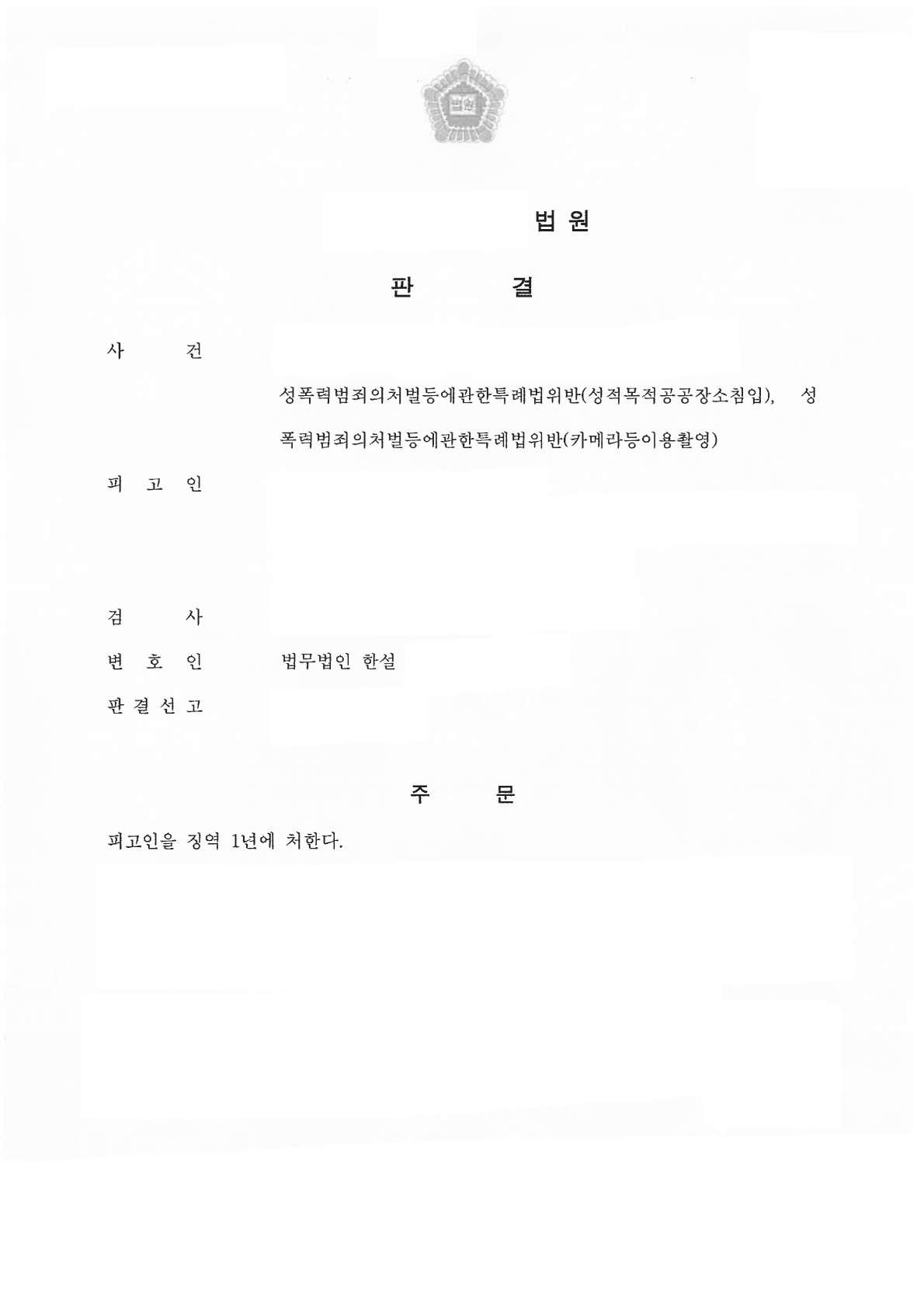 법원

법 원

판 결

사 건

성폭력범죄의처벌등에관한특례법위반(성적목적공공장소침입), 성폭력범죄의처벌등에관한특례법위반(카메라등이용촬영)

피 고 인

검 사

변 호 인 법무법인 한설

판 결 선 고

주 문

피고인을 징역 1년에 처한다.